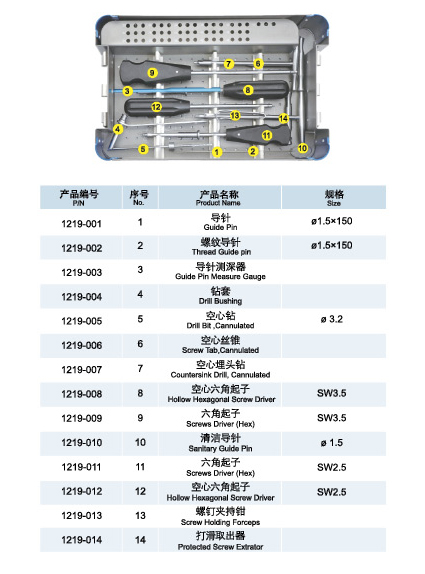 9 7 6 3 8 12 13 14 4 11 5 1 2 10

| 产品编号 P/N | 序号 No. | 产品名称 Product Name | 规格 Size |
|---|---|---|---|
| 1219-001 | 1 | 导针 Guide Pin | ø1.5×150 |
| 1219-002 | 2 | 螺纹导针 Thread Guide pin | ø1.5×150 |
| 1219-003 | 3 | 导针测深器 Guide Pin Measure Gauge | |
| 1219-004 | 4 | 钻套 Drill Bushing | |
| 1219-005 | 5 | 空心钻 Drill Bit ,Cannulated | ø 3.2 |
| 1219-006 | 6 | 空心丝锥 Screw Tab,Cannulated | |
| 1219-007 | 7 | 空心埋头钻 Countersink Drill, Cannulated | |
| 1219-008 | 8 | 空心六角起子 Hollow Hexagonal Screw Driver | SW3.5 |
| 1219-009 | 9 | 六角起子 Screws Driver (Hex) | SW3.5 |
| 1219-010 | 10 | 清洁导针 Sanitary Guide Pin | ø 1.5 |
| 1219-011 | 11 | 六角起子 Screws Driver (Hex) | SW2.5 |
| 1219-012 | 12 | 空心六角起子 Hollow Hexagonal Screw Driver | SW2.5 |
| 1219-013 | 13 | 螺钉夹持钳 Screw Holding Forceps | |
| 1219-014 | 14 | 打滑取出器 Protected Screw Extrator | |